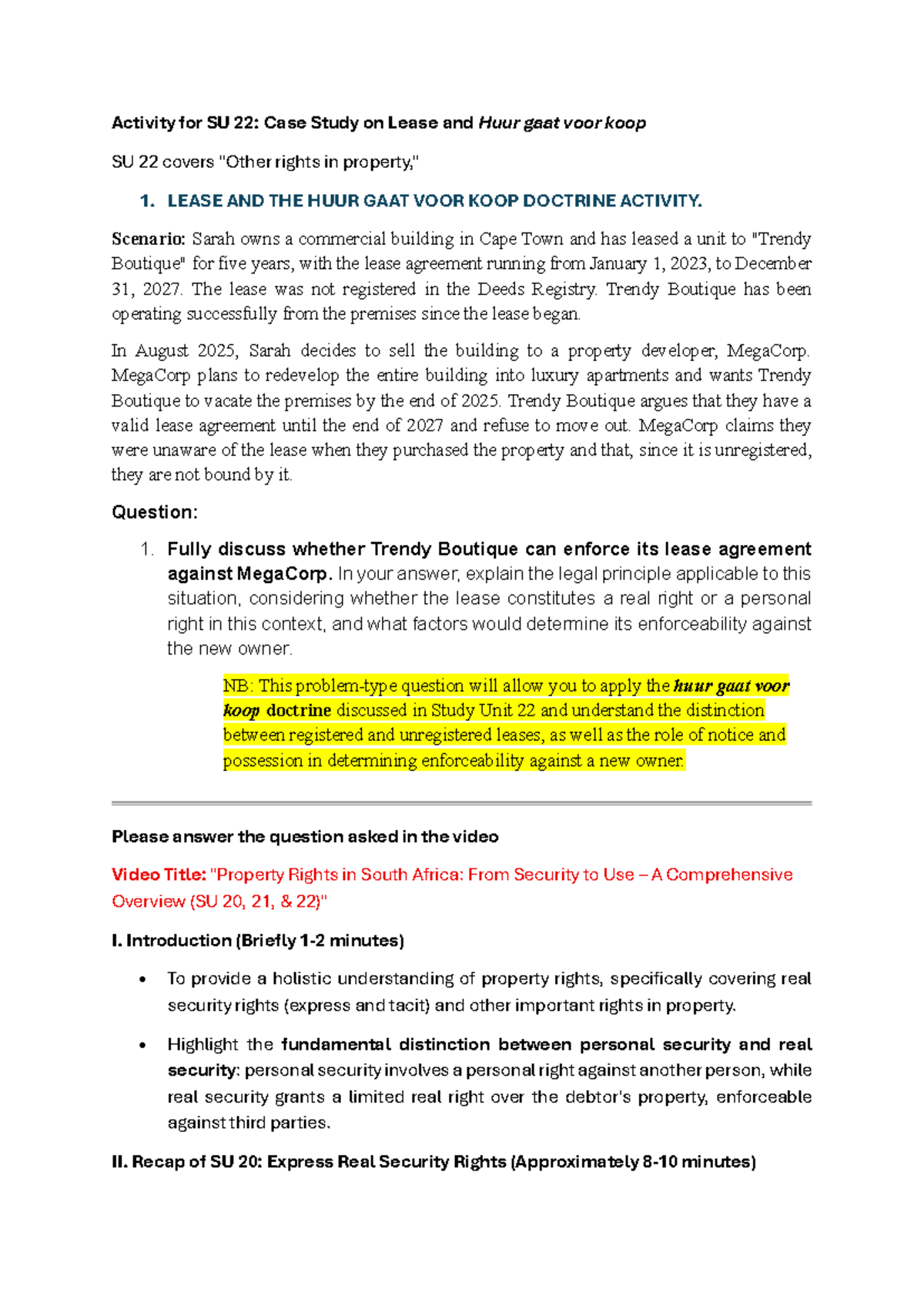 Activity for SU 22: Case Study on Lease and Huur gaat voor koop

SU 22 covers "Other rights in property,"

1. LEASE AND THE HUUR GAAT VOOR KOOP DOCTRINE ACTIVITY.

Scenario: Sarah owns a commercial building in Cape Town and has leased a unit to "Trendy Boutique" for five years, with the lease agreement running from January 1, 2023, to December 31, 2027. The lease was not registered in the Deeds Registry. Trendy Boutique has been operating successfully from the premises since the lease began.

In August 2025, Sarah decides to sell the building to a property developer, MegaCorp. MegaCorp plans to redevelop the entire building into luxury apartments and wants Trendy Boutique to vacate the premises by the end of 2025. Trendy Boutique argues that they have a valid lease agreement until the end of 2027 and refuse to move out. MegaCorp claims they were unaware of the lease when they purchased the property and that, since it is unregistered, they are not bound by it.

Question:

1. Fully discuss whether Trendy Boutique can enforce its lease agreement against MegaCorp. In your answer, explain the legal principle applicable to this situation, considering whether the lease constitutes a real right or a personal right in this context, and what factors would determine its enforceability against the new owner.

NB: This problem-type question will allow you to apply the huur gaat voor koop doctrine discussed in Study Unit 22 and understand the distinction between registered and unregistered leases, as well as the role of notice and possession in determining enforceability against a new owner.

Please answer the question asked in the video

Video Title: "Property Rights in South Africa: From Security to Use – A Comprehensive Overview (SU 20, 21, & 22)"

I. Introduction (Briefly 1-2 minutes)

• To provide a holistic understanding of property rights, specifically covering real security rights (express and tacit) and other important rights in property.

• Highlight the fundamental distinction between personal security and real security: personal security involves a personal right against another person, while real security grants a limited real right over the debtor's property, enforceable against third parties.

II. Recap of SU 20: Express Real Security Rights (Approximately 8-10 minutes)